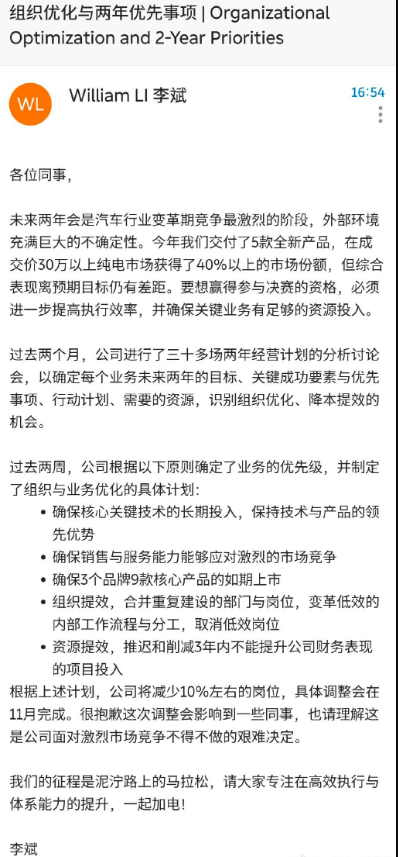 组织优化与两年优先事项 | Organizational Optimization and 2-Year Priorities

WL

William LI 李斌

16:54

各位同事，

未来两年会是汽车行业变革期竞争最激烈的阶段，外部环境充满巨大的不确定性。今年我们交付了5款全新产品，在成交价30万以上纯电市场获得了40%以上的市场份额，但综合表现离预期目标仍有差距。要想赢得参与决赛的资格，必须进一步提高执行效率，并确保关键业务有足够的资源投入。

过去两个月，公司进行了三十多场两年经营计划的分析讨论会，以确定每个业务未来两年的目标、关键成功要素与优先事项、行动计划、需要的资源，识别组织优化、降本提效的机会。

过去两周，公司根据以下原则确定了业务的优先级，并制定了组织与业务优化的具体计划：
• 确保核心关键技术的长期投入，保持技术与产品的领先优势
• 确保销售与服务能力能够应对激烈的市场竞争
• 确保3个品牌9款核心产品的如期上市
• 组织提效，合并重复建设的部门与岗位，变革低效的内部工作流程与分工，取消低效岗位
• 资源提效，推迟和削减3年内不能提升公司财务表现的项目投入
根据上述计划，公司将减少10%左右的岗位，具体调整会在11月完成。很抱歉这次调整会影响到一些同事，也请理解这是公司面对激烈市场竞争不得不做的艰难决定。

我们的征程是泥泞路上的马拉松，请大家专注在高效执行与体系能力的提升，一起加电！

李斌